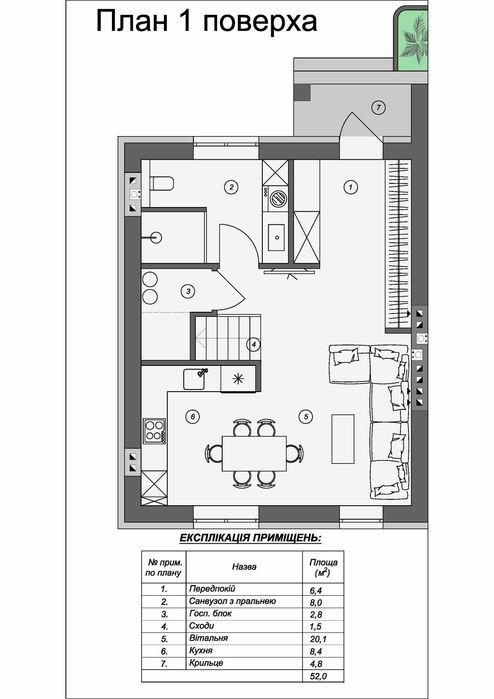 План 1 поверха

7

2

1

3

4

6

5

ЕКСПЛІКАЦІЯ ПРИМІЩЕНЬ:

| № прим. по плану | Назва | Площа ($м^2$) |
|---|---|---|
| 1. | Передпокій | 6,4 |
| 2. | Санвузол з пральнею | 8,0 |
| 3. | Госп. блок | 2,8 |
| 4. | Сходи | 1,5 |
| 5. | Вітальня | 20,1 |
| 6. | Кухня | 8,4 |
| 7. | Крильце | 4,8 |
| | | 52,0 |